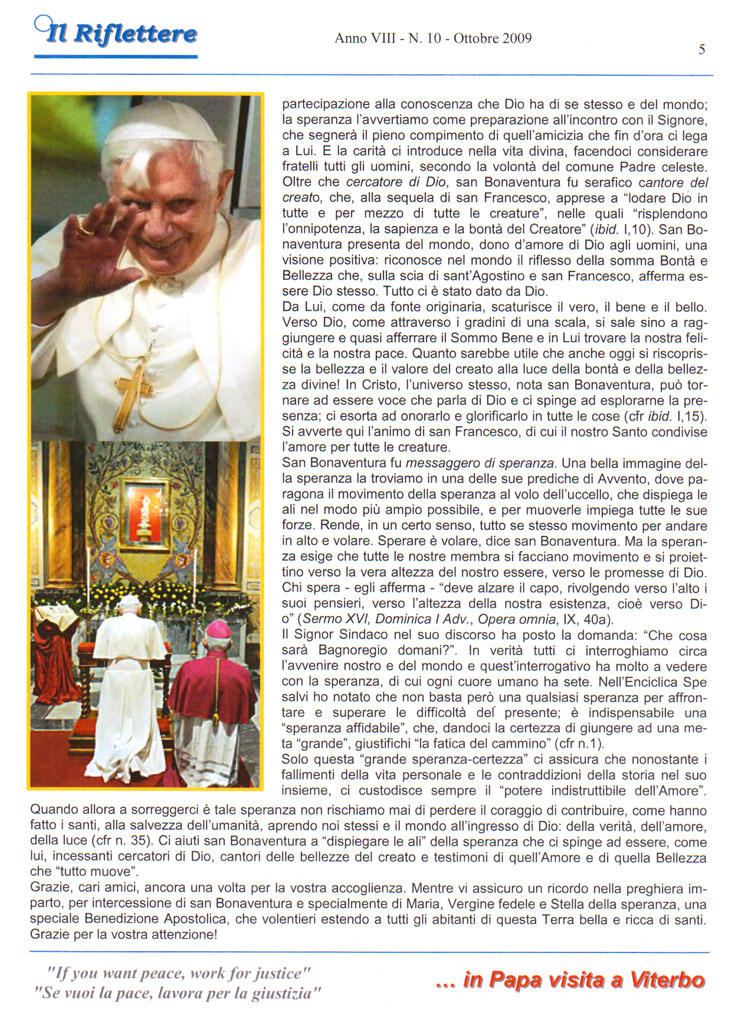 Il Riflettere

Anno VIII - N. 10 - Ottobre 2009

5

partecipazione alla conoscenza che Dio ha di se stesso e del mondo; la speranza l'avvertiamo come preparazione all'incontro con il Signore, che segnerà il pieno compimento di quell'amicizia che fin d'ora ci lega a Lui. E la carità ci introduce nella vita divina, facendoci considerare fratelli tutti gli uomini, secondo la volontà del comune Padre celeste. Oltre che cercatore di Dio, san Bonaventura fu serafico cantore del creato, che, alla sequela di san Francesco, apprese a "lodare Dio in tutte e per mezzo di tutte le creature", nelle quali "risplendono l'onnipotenza, la sapienza e la bontà del Creatore" (ibid. I,10). San Bonaventura presenta del mondo, dono d'amore di Dio agli uomini, una visione positiva: riconosce nel mondo il riflesso della somma Bontà e Bellezza che, sulla scia di sant'Agostino e san Francesco, afferma essere Dio stesso. Tutto ci è stato dato da Dio.

Da Lui, come da fonte originaria, scaturisce il vero, il bene e il bello. Verso Dio, come attraverso i gradini di una scala, si sale sino a raggiungere e quasi afferrare il Sommo Bene e in Lui trovare la nostra felicità e la nostra pace. Quanto sarebbe utile che anche oggi si riscoprisse la bellezza e il valore del creato alla luce della bontà e della bellezza divine! In Cristo, l'universo stesso, nota san Bonaventura, può tornare ad essere voce che parla di Dio e ci spinge ad esplorarne la presenza; ci esorta ad onorarlo e glorificarlo in tutte le cose (cfr ibid. I,15). Si avverte qui l'animo di san Francesco, di cui il nostro Santo condivise l'amore per tutte le creature.

San Bonaventura fu messaggero di speranza. Una bella immagine della speranza la troviamo in una delle sue prediche di Avvento, dove paragona il movimento della speranza al volo dell'uccello, che dispiega le ali nel modo più ampio possibile, e per muoverle impiega tutte le sue forze. Rende, in un certo senso, tutto se stesso movimento per andare in alto e volare. Sperare è volare, dice san Bonaventura. Ma la speranza esige che tutte le nostre membra si facciano movimento e si proiettino verso la vera altezza del nostro essere, verso le promesse di Dio. Chi spera - egli afferma - "deve alzare il capo, rivolgendo verso l'alto i suoi pensieri, verso l'altezza della nostra esistenza, cioè verso Dio" (Sermo XVI, Dominica I Adv., Opera omnia, IX, 40a).

Il Signor Sindaco nel suo discorso ha posto la domanda: "Che cosa sarà Bagnoregio domani?". In verità tutti ci interroghiamo circa l'avvenire nostro e del mondo e quest'interrogativo ha molto a vedere con la speranza, di cui ogni cuore umano ha sete. Nell'Enciclica Spe salvi ho notato che non basta però una qualsiasi speranza per affrontare e superare le difficoltà del presente; è indispensabile una "speranza affidabile", che, dandoci la certezza di giungere ad una meta "grande", giustifichi "la fatica del cammino" (cfr n.1).

Solo questa "grande speranza-certezza" ci assicura che nonostante i fallimenti della vita personale e le contraddizioni della storia nel suo insieme, ci custodisce sempre il "potere indistruttibile dell'Amore".

Quando allora a sorreggerci è tale speranza non rischiamo mai di perdere il coraggio di contribuire, come hanno fatto i santi, alla salvezza dell'umanità, aprendo noi stessi e il mondo all'ingresso di Dio: della verità, dell'amore, della luce (cfr n. 35). Ci aiuti san Bonaventura a "dispiegare le ali" della speranza che ci spinge ad essere, come lui, incessanti cercatori di Dio, cantori delle bellezze del creato e testimoni di quell'Amore e di quella Bellezza che "tutto muove".

Grazie, cari amici, ancora una volta per la vostra accoglienza. Mentre vi assicuro un ricordo nella preghiera imparto, per intercessione di san Bonaventura e specialmente di Maria, Vergine fedele e Stella della speranza, una speciale Benedizione Apostolica, che volentieri estendo a tutti gli abitanti di questa Terra bella e ricca di santi. Grazie per la vostra attenzione!

"If you want peace, work for justice"
"Se vuoi la pace, lavora per la giustizia"

... in Papa visita a Viterbo